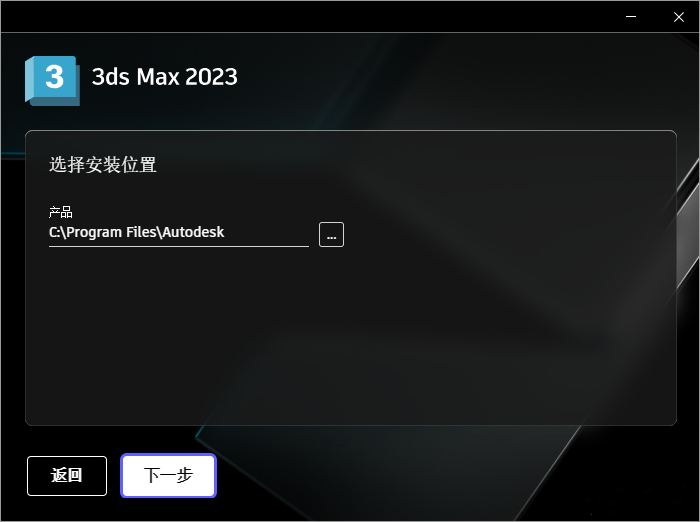 3

3ds Max 2023

选择安装位置

产品
C:\Program Files\Autodesk
...

返回
下一步